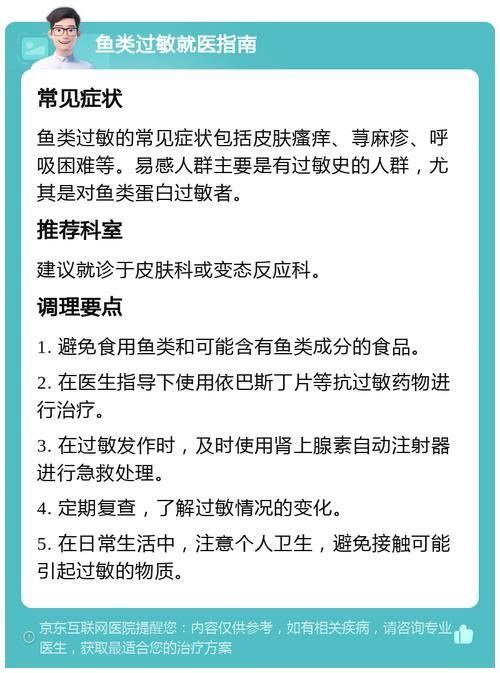 鱼类过敏就医指南

常见症状

鱼类过敏的常见症状包括皮肤瘙痒、荨麻疹、呼吸困难等。易感人群主要是有过敏史的人群，尤其是对鱼类蛋白过敏者。

推荐科室

建议就诊于皮肤科或变态反应科。

调理要点

1. 避免食用鱼类和可能含有鱼类成分的食品。

2. 在医生指导下使用依巴斯丁片等抗过敏药物进行治疗。

3. 在过敏发作时，及时使用肾上腺素自动注射器进行急救处理。

4. 定期复查，了解过敏情况的变化。

5. 在日常生活中，注意个人卫生，避免接触可能引起过敏的物质。

京东互联网医院提醒您：内容仅供参考，如有相关疾病，请咨询专业医生，获取最适合您的治疗方案